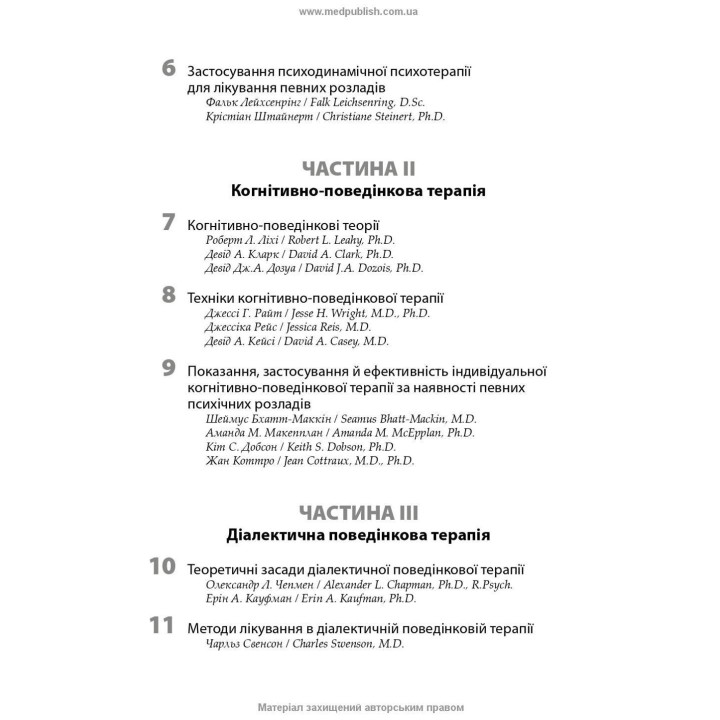 www.medpublish.com.ua

6 Застосування психодинамічної психотерапії для лікування певних розладів
Фальк Лейхсенрінг / Falk Leichsenring, D.Sc.
Крістіан Штайнерт / Christiane Steinert, Ph.D.

ЧАСТИНА II
Когнітивно-поведінкова терапія

7 Когнітивно-поведінкові теорії
Роберт Л. Ліхі / Robert L. Leahy, Ph.D.
Девід А. Кларк / David A. Clark, Ph.D.
Девід Дж.А. Дозуа / David J.A. Dozois, Ph.D.

8 Техніки когнітивно-поведінкової терапії
Джессі Г. Райт / Jesse H. Wright, M.D., Ph.D.
Джессіка Рейс / Jessica Reis, M.D.
Девід А. Кейсі / David A. Casey, M.D.

9 Показання, застосування й ефективність індивідуальної когнітивно-поведінкової терапії за наявності певних психічних розладів
Шеймус Бхатт-Маккін / Seamus Bhatt-Mackin, M.D.
Аманда М. Макепплан / Amanda M. McEpplan, Ph.D.
Кіт С. Добсон / Keith S. Dobson, Ph.D.
Жан Коттро / Jean Cottraux, M.D., Ph.D.

ЧАСТИНА III
Діалектична поведінкова терапія

10 Теоретичні засади діалектичної поведінкової терапії
Олександр Л. Чепмен / Alexander L. Chapman, Ph.D., R.Psych.
Ерін А. Кауфман / Erin A. Kaufman, Ph.D.

11 Методи лікування в діалектичній поведінковій терапії
Чарльз Свенсон / Charles Swenson, M.D.

Матеріал захищений авторським правом